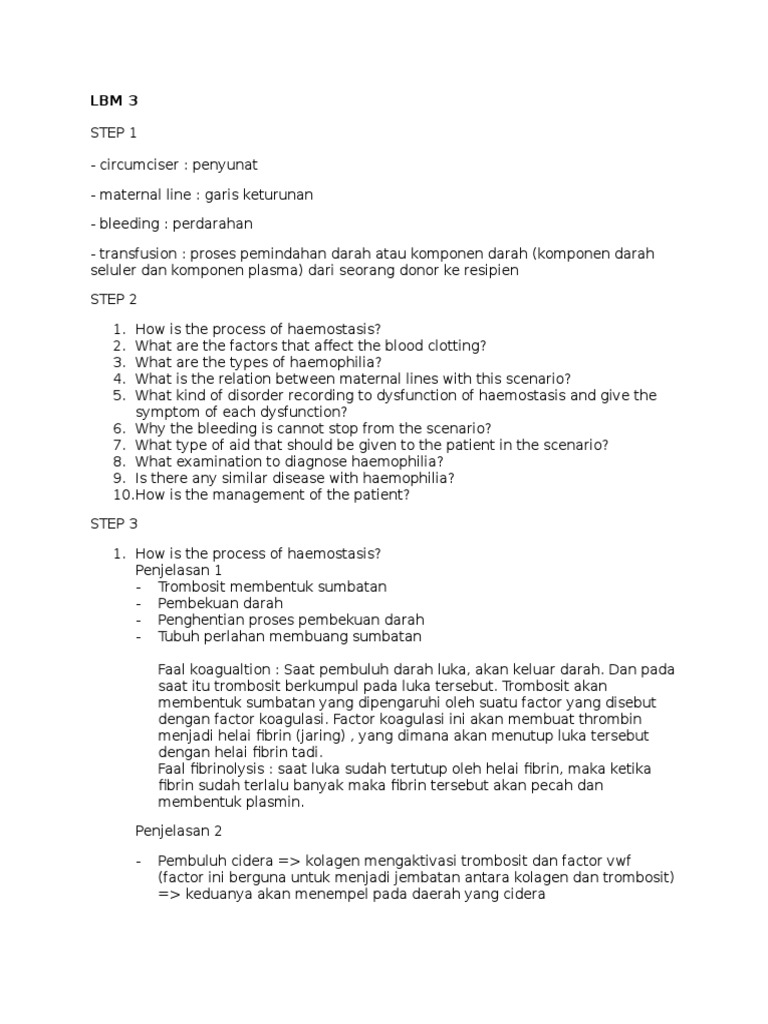 LBM 3

STEP 1

- circumciser : penyunat

- maternal line : garis keturunan

- bleeding : perdarahan

- transfusion : proses pemindahan darah atau komponen darah (komponen darah seluler dan komponen plasma) dari seorang donor ke resipien

STEP 2

1. How is the process of haemostasis?
2. What are the factors that affect the blood clotting?
3. What are the types of haemophilia?
4. What is the relation between maternal lines with this scenario?
5. What kind of disorder recording to dysfunction of haemostasis and give the symptom of each dysfunction?
6. Why the bleeding is cannot stop from the scenario?
7. What type of aid that should be given to the patient in the scenario?
8. What examination to diagnose haemophilia?
9. Is there any similar disease with haemophilia?
10. How is the management of the patient?

STEP 3

1. How is the process of haemostasis?
Penjelasan 1
- Trombosit membentuk sumbatan
- Pembekuan darah
- Penghentian proses pembekuan darah
- Tubuh perlahan membuang sumbatan

Faal koagualtion : Saat pembuluh darah luka, akan keluar darah. Dan pada saat itu trombosit berkumpul pada luka tersebut. Trombosit akan membentuk sumbatan yang dipengaruhi oleh suatu factor yang disebut dengan factor koagulasi. Factor koagulasi ini akan membuat thrombin menjadi helai fibrin (jaring) , yang dimana akan menutup luka tersebut dengan helai fibrin tadi.
Faal fibrinolysis : saat luka sudah tertutup oleh helai fibrin, maka ketika fibrin sudah terlalu banyak maka fibrin tersebut akan pecah dan membentuk plasmin.

Penjelasan 2

- Pembuluh cidera => kolagen mengaktivasi trombosit dan factor vwf (factor ini berguna untuk menjadi jembatan antara kolagen dan trombosit) => keduanya akan menempel pada daerah yang cidera